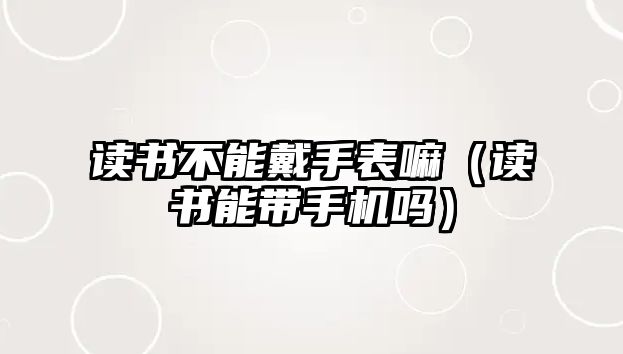 读书不能戴手表嘛（读书能带手机吗）